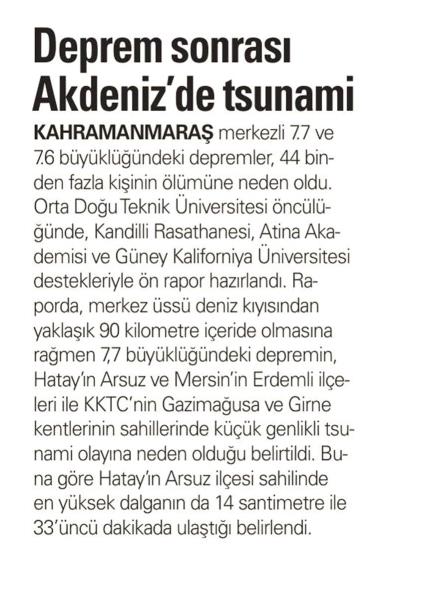 Deprem sonrası Akdeniz'de tsunami

KAHRAMANMARAŞ merkezli 7.7 ve 7.6 büyüklüğündeki depremler, 44 binden fazla kişinin ölümüne neden oldu. Orta Doğu Teknik Üniversitesi öncülüğünde, Kandilli Rasathanesi, Atina Akademisi ve Güney Kaliforniya Üniversitesi destekleriyle ön rapor hazırlandı. Raporda, merkez üssü deniz kıyısından yaklaşık 90 kilometre içeride olmasına rağmen 7,7 büyüklüğündeki depremin, Hatay'ın Arsuz ve Mersin'in Erdemli ilçeleri ile KKTC'nin Gazimağusa ve Girne kentlerinin sahillerinde küçük genlikli tsunami olayına neden olduğu belirtildi. Buna göre Hatay'ın Arsuz ilçesi sahilinde en yüksek dalganın da 14 santimetre ile 33'üncü dakikada ulaştığı belirlendi.